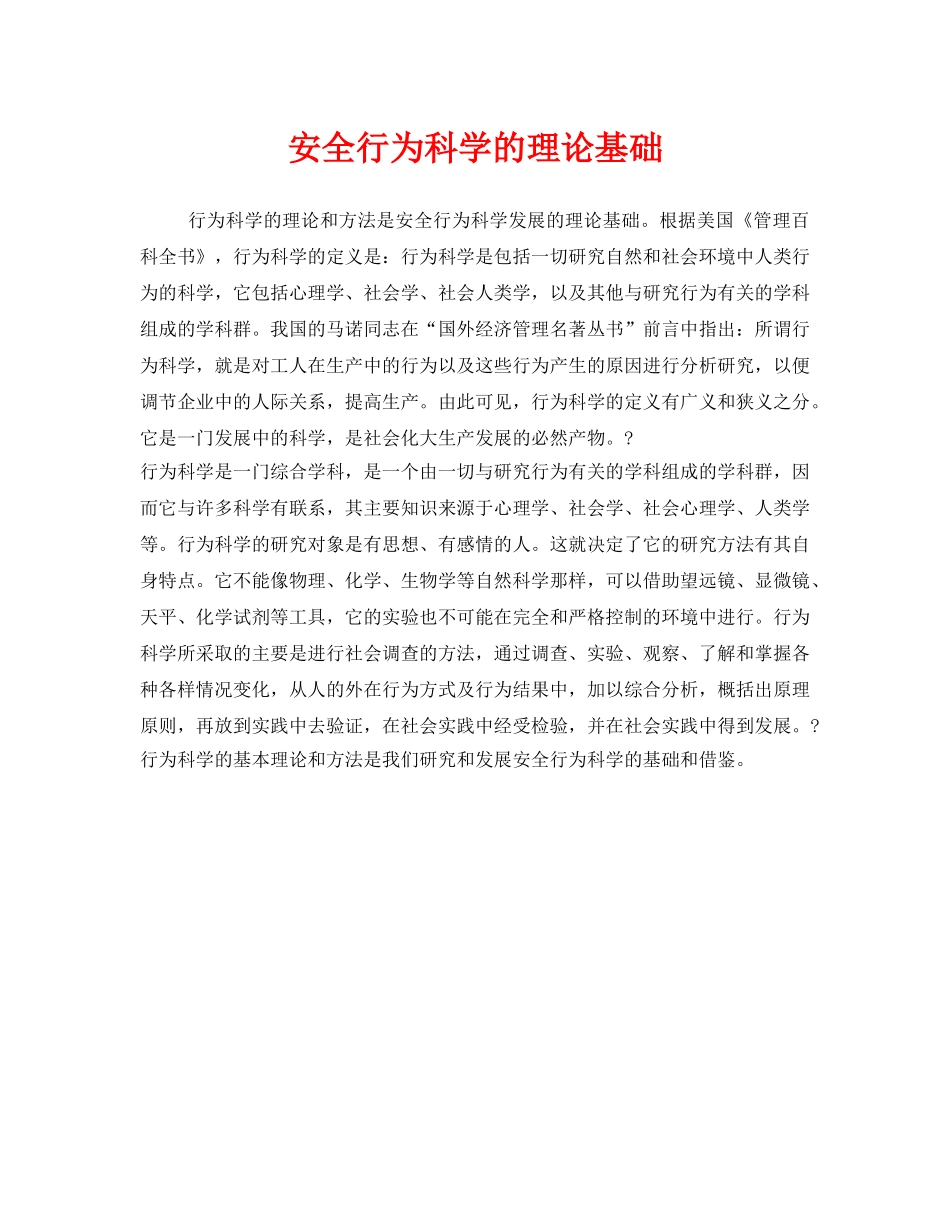 安全行为科学的理论基础

行为科学的理论和方法是安全行为科学发展的理论基础。根据美国《管理百科全书》，行为科学的定义是：行为科学是包括一切研究自然和社会环境中人类行为的科学，它包括心理学、社会学、社会人类学，以及其他与研究行为有关的学科组成的学科群。我国的马诺同志在“国外经济管理名著丛书”前言中指出：所谓行为科学，就是对工人在生产中的行为以及这些行为产生的原因进行分析研究，以便调节企业中的人际关系，提高生产。由此可见，行为科学的定义有广义和狭义之分。它是一门发展中的科学，是社会化大生产发展的必然产物。?

行为科学是一门综合学科，是一个由一切与研究行为有关的学科组成的学科群，因而它与许多科学有联系，其主要知识来源于心理学、社会学、社会心理学、人类学等。行为科学的研究对象是有思想、有感情的人。这就决定了它的研究方法有其自身特点。它不能像物理、化学、生物学等自然科学那样，可以借助望远镜、显微镜、天平、化学试剂等工具，它的实验也不可能在完全和严格控制的环境中进行。行为科学所采取的主要是进行社会调查的方法，通过调查、实验、观察、了解和掌握各种各样情况变化，从人的外在行为方式及行为结果中，加以综合分析，概括出原理原则，再放到实践中去验证，在社会实践中经受检验，并在社会实践中得到发展。?

行为科学的基本理论和方法是我们研究和发展安全行为科学的基础和借鉴。